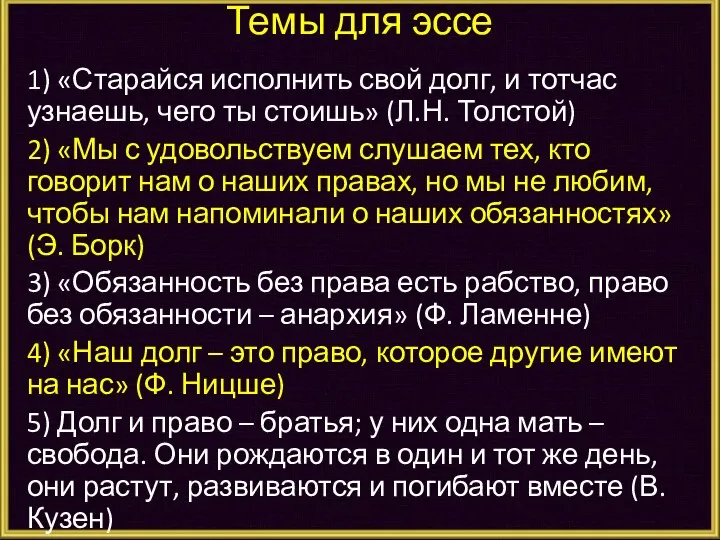 Темы для эссе

1) «Старайся исполнить свой долг, и тотчас узнаешь, чего ты стоишь» (Л.Н. Толстой)

2) «Мы с удовольствуем слушаем тех, кто говорит нам о наших правах, но мы не любим, чтобы нам напоминали о наших обязанностях» (Э. Борк)

3) «Обязанность без права есть рабство, право без обязанности – анархия» (Ф. Ламенне)

4) «Наш долг – это право, которое другие имеют на нас» (Ф. Ницше)

5) Долг и право – братья; у них одна мать – свобода. Они рождаются в один и тот же день, они растут, развиваются и погибают вместе (В. Кузен)